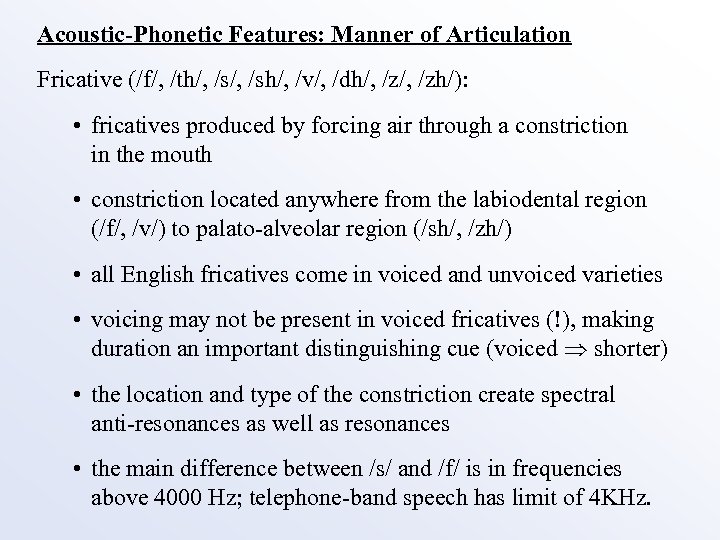 Acoustic-Phonetic Features: Manner of Articulation

Fricative (/f/, /th/, /s/, /sh/, /v/, /dh/, /z/, /zh/):

• fricatives produced by forcing air through a constriction in the mouth

• constriction located anywhere from the labiodental region (/f/, /v/) to palato-alveolar region (/sh/, /zh/)

• all English fricatives come in voiced and unvoiced varieties

• voicing may not be present in voiced fricatives (!), making duration an important distinguishing cue (voiced $\Rightarrow$ shorter)

• the location and type of the constriction create spectral anti-resonances as well as resonances

• the main difference between /s/ and /f/ is in frequencies above 4000 Hz; telephone-band speech has limit of 4KHz.